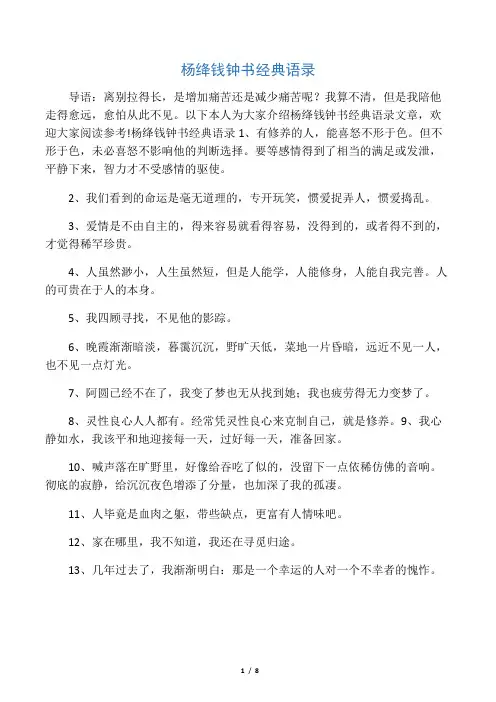 杨绛钱钟书经典语录

导语：离别拉得长，是增加痛苦还是减少痛苦呢？我算不清，但是我陪他走得愈远，愈怕从此不见。以下本人为大家介绍杨绛钱钟书经典语录文章，欢迎大家阅读参考!杨绛钱钟书经典语录 1、有修养的人，能喜怒不形于色。但不形于色，未必喜怒不影响他的判断选择。要等感情得到了相当的满足或发泄，平静下来，智力才不受感情的驱使。

2、我们看到的命运是毫无道理的，专开玩笑，惯爱捉弄人，惯爱捣乱。

3、爱情是不由自主的，得来容易就看得容易，没得到的，或者得不到的，才觉得稀罕珍贵。

4、人虽然渺小，人生虽然短，但是人能学，人能修身，人能自我完善。人的可贵在于人的本身。

5、我四顾寻找，不见他的影踪。

6、晚霞渐渐暗淡，暮霭沉沉，野旷天低，菜地一片昏暗，远近不见一人，也不见一点灯光。

7、阿圆已经不在了，我变了梦也无从找到她；我也疲劳得无力变梦了。

8、灵性良心人人都有。经常凭灵性良心来克制自己，就是修养。9、我心静如水，我该平和地迎接每一天，过好每一天，准备回家。

10、喊声落在旷野里，好像给吞吃了似的，没留下一点依稀仿佛的音响。彻底的寂静，给沉沉夜色增添了分量，也加深了我的孤凄。

11、人毕竟是血肉之躯，带些缺点，更富有人情味吧。

12、家在哪里，我不知道，我还在寻觅归途。

13、几年过去了，我渐渐明白：那是一个幸运的人对一个不幸者的愧怍。

1 / 8